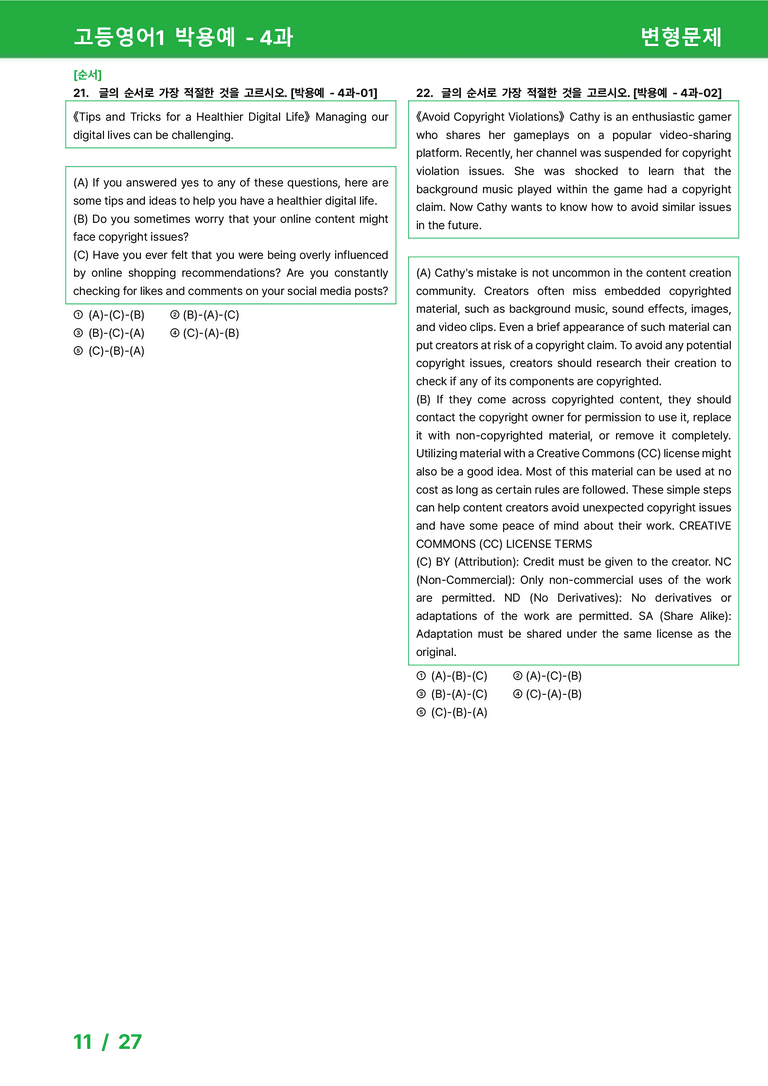 고등영어1 박용예 - 4과

변형문제

[순서]

21. 글의 순서로 가장 적절한 것을 고르시오. [박용예 - 4과-01]

《Tips and Tricks for a Healthier Digital Life》 Managing our digital lives can be challenging.

(A) If you answered yes to any of these questions, here are some tips and ideas to help you have a healthier digital life.
(B) Do you sometimes worry that your online content might face copyright issues?
(C) Have you ever felt that you were being overly influenced by online shopping recommendations? Are you constantly checking for likes and comments on your social media posts?

① (A)-(C)-(B) ② (B)-(A)-(C)
③ (B)-(C)-(A) ④ (C)-(A)-(B)
⑤ (C)-(B)-(A)

22. 글의 순서로 가장 적절한 것을 고르시오. [박용예 - 4과-02]

《Avoid Copyright Violations》 Cathy is an enthusiastic gamer who shares her gameplays on a popular video-sharing platform. Recently, her channel was suspended for copyright violation issues. She was shocked to learn that the background music played within the game had a copyright claim. Now Cathy wants to know how to avoid similar issues in the future.

(A) Cathy's mistake is not uncommon in the content creation community. Creators often miss embedded copyrighted material, such as background music, sound effects, images, and video clips. Even a brief appearance of such material can put creators at risk of a copyright claim. To avoid any potential copyright issues, creators should research their creation to check if any of its components are copyrighted.
(B) If they come across copyrighted content, they should contact the copyright owner for permission to use it, replace it with non-copyrighted material, or remove it completely. Utilizing material with a Creative Commons (CC) license might also be a good idea. Most of this material can be used at no cost as long as certain rules are followed. These simple steps can help content creators avoid unexpected copyright issues and have some peace of mind about their work. CREATIVE COMMONS (CC) LICENSE TERMS
(C) BY (Attribution): Credit must be given to the creator. NC (Non-Commercial): Only non-commercial uses of the work are permitted. ND (No Derivatives): No derivatives or adaptations of the work are permitted. SA (Share Alike): Adaptation must be shared under the same license as the original.

① (A)-(B)-(C) ② (A)-(C)-(B)
③ (B)-(A)-(C) ④ (C)-(A)-(B)
⑤ (C)-(B)-(A)

11 / 27